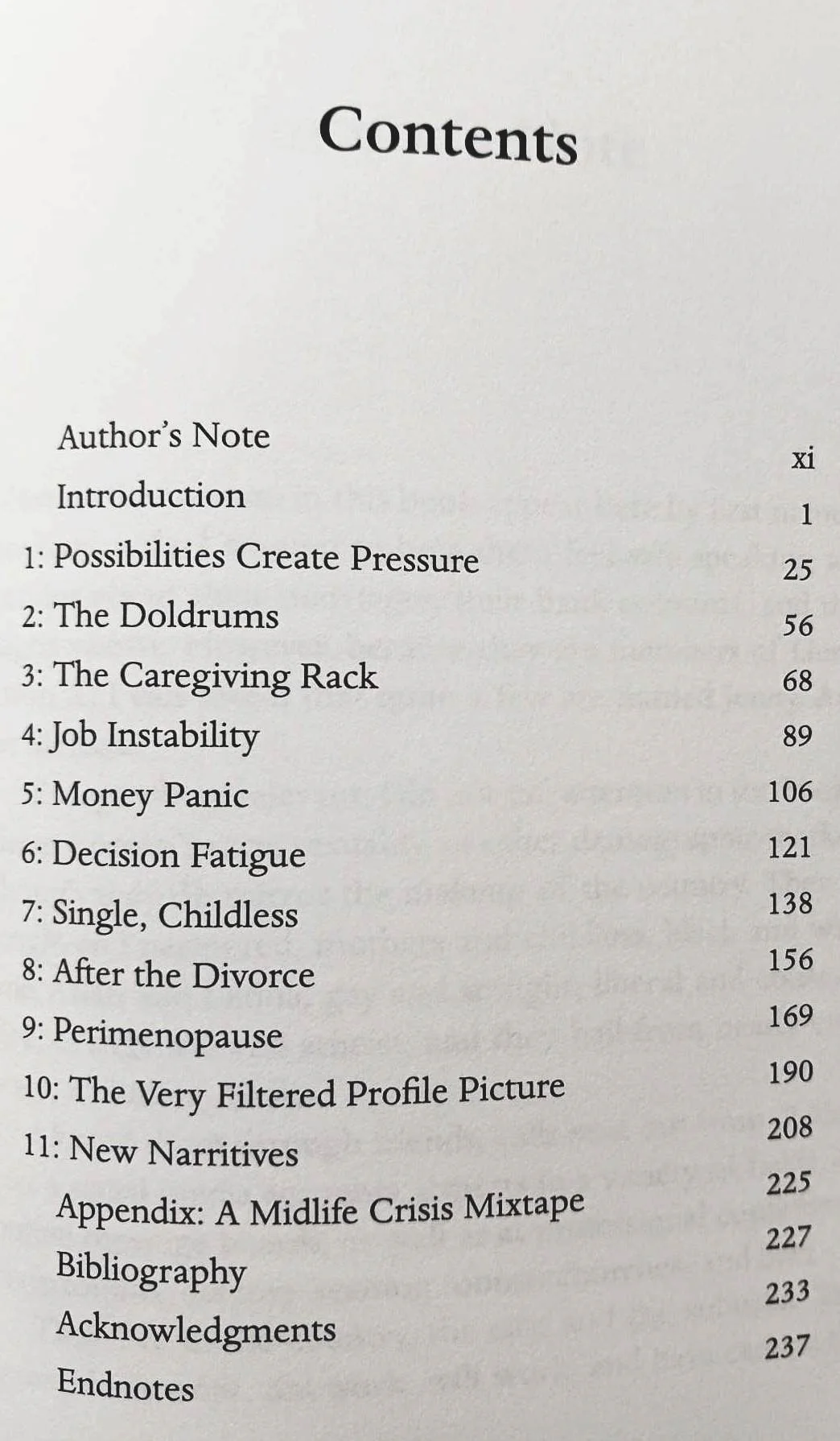 Contents

Author's Note xi
Introduction 1
1: Possibilities Create Pressure 25
2: The Doldrums 56
3: The Caregiving Rack 68
4: Job Instability 89
5: Money Panic 106
6: Decision Fatigue 121
7: Single, Childless 138
8: After the Divorce 156
9: Perimenopause 169
10: The Very Filtered Profile Picture 190
11: New Narritives 208
Appendix: A Midlife Crisis Mixtape 225
Bibliography 227
Acknowledgments 233
Endnotes 237